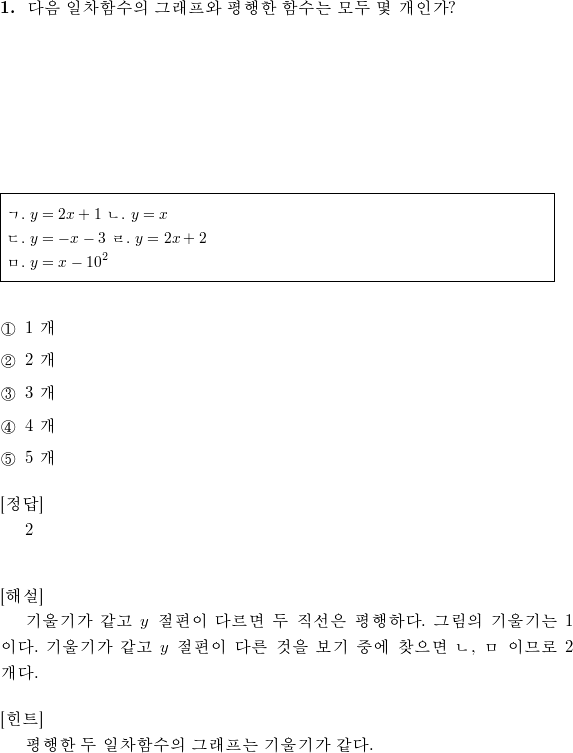 1. 다음 일차함수의 그래프와 평행한 함수는 모두 몇 개인가?

ㄱ. $y = 2x + 1$ ㄴ. $y = x$
ㄷ. $y = -x - 3$ ㄹ. $y = 2x + 2$
ㅁ. $y = x - 10^2$

① 1 개
② 2 개
③ 3 개
④ 4 개
⑤ 5 개

[정답]
2

[해설]
기울기가 같고 $y$ 절편이 다르면 두 직선은 평행하다. 그림의 기울기는 1 이다. 기울기가 같고 $y$ 절편이 다른 것을 보기 중에 찾으면 ㄴ, ㅁ 이므로 2 개다.

[힌트]
평행한 두 일차함수의 그래프는 기울기가 같다.